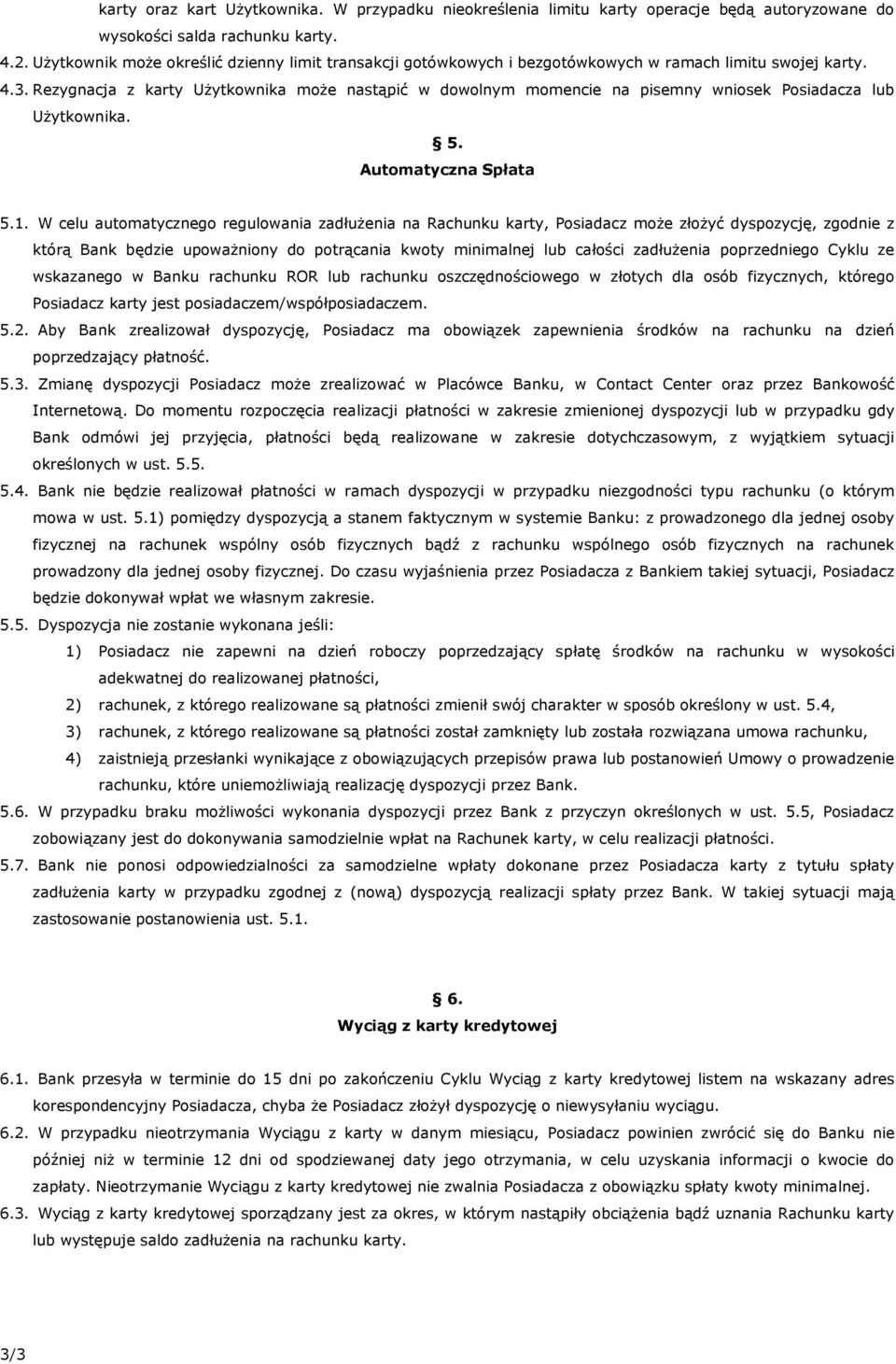 karty oraz kart Użytkownika. W przypadku nieokreślenia limitu karty operacje będą autoryzowane do wysokości salda rachunku karty.
4.2. Użytkownik może określić dzienny limit transakcji gotówkowych i bezgotówkowych w ramach limitu swojej karty.
4.3. Rezygnacja z karty Użytkownika może nastąpić w dowolnym momencie na pisemny wniosek Posiadacza lub Użytkownika.

§ 5.
Automatyczna Spłata

5.1. W celu automatycznego regulowania zadłużenia na Rachunku karty, Posiadacz może złożyć dyspozycję, zgodnie z którą Bank będzie upoważniony do potrącania kwoty minimalnej lub całości zadłużenia poprzedniego Cyklu ze wskazanego w Banku rachunku ROR lub rachunku oszczędnościowego w złotych dla osób fizycznych, którego Posiadacz karty jest posiadaczem/współposiadaczem.
5.2. Aby Bank zrealizował dyspozycję, Posiadacz ma obowiązek zapewnienia środków na rachunku na dzień poprzedzający płatność.
5.3. Zmianę dyspozycji Posiadacz może zrealizować w Placówce Banku, w Contact Center oraz przez Bankowość Internetową. Do momentu rozpoczęcia realizacji płatności w zakresie zmienionej dyspozycji lub w przypadku gdy Bank odmówi jej przyjęcia, płatności będą realizowane w zakresie dotychczasowym, z wyjątkiem sytuacji określonych w ust. 5.5.
5.4. Bank nie będzie realizował płatności w ramach dyspozycji w przypadku niezgodności typu rachunku (o którym mowa w ust. 5.1) pomiędzy dyspozycją a stanem faktycznym w systemie Banku: z prowadzonego dla jednej osoby fizycznej na rachunek wspólny osób fizycznych bądź z rachunku wspólnego osób fizycznych na rachunek prowadzony dla jednej osoby fizycznej. Do czasu wyjaśnienia przez Posiadacza z Bankiem takiej sytuacji, Posiadacz będzie dokonywał wpłat we własnym zakresie.
5.5. Dyspozycja nie zostanie wykonana jeśli:
1) Posiadacz nie zapewni na dzień roboczy poprzedzający spłatę środków na rachunku w wysokości adekwatnej do realizowanej płatności,
2) rachunek, z którego realizowane są płatności zmienił swój charakter w sposób określony w ust. 5.4,
3) rachunek, z którego realizowane są płatności został zamknięty lub została rozwiązana umowa rachunku,
4) zaistnieją przesłanki wynikające z obowiązujących przepisów prawa lub postanowień Umowy o prowadzenie rachunku, które uniemożliwiają realizację dyspozycji przez Bank.
5.6. W przypadku braku możliwości wykonania dyspozycji przez Bank z przyczyn określonych w ust. 5.5, Posiadacz zobowiązany jest do dokonywania samodzielnie wpłat na Rachunek karty, w celu realizacji płatności.
5.7. Bank nie ponosi odpowiedzialności za samodzielne wpłaty dokonane przez Posiadacza karty z tytułu spłaty zadłużenia karty w przypadku zgodnej z (nową) dyspozycją realizacji spłaty przez Bank. W takiej sytuacji mają zastosowanie postanowienia ust. 5.1.

§ 6.
Wyciąg z karty kredytowej

6.1. Bank przesyła w terminie do 15 dni po zakończeniu Cyklu Wyciąg z karty kredytowej listem na wskazany adres korespondencyjny Posiadacza, chyba że Posiadacz złożył dyspozycję o niewysyłaniu wyciągu.
6.2. W przypadku nieotrzymania Wyciągu z karty w danym miesiącu, Posiadacz powinien zwrócić się do Banku nie później niż w terminie 12 dni od spodziewanej daty jego otrzymania, w celu uzyskania informacji o kwocie do zapłaty. Nieotrzymanie Wyciągu z karty kredytowej nie zwalnia Posiadacza z obowiązku spłaty kwoty minimalnej.
6.3. Wyciąg z karty kredytowej sporządzany jest za okres, w którym nastąpiły obciążenia bądź uznania Rachunku karty lub występuje saldo zadłużenia na rachunku karty.

3/3